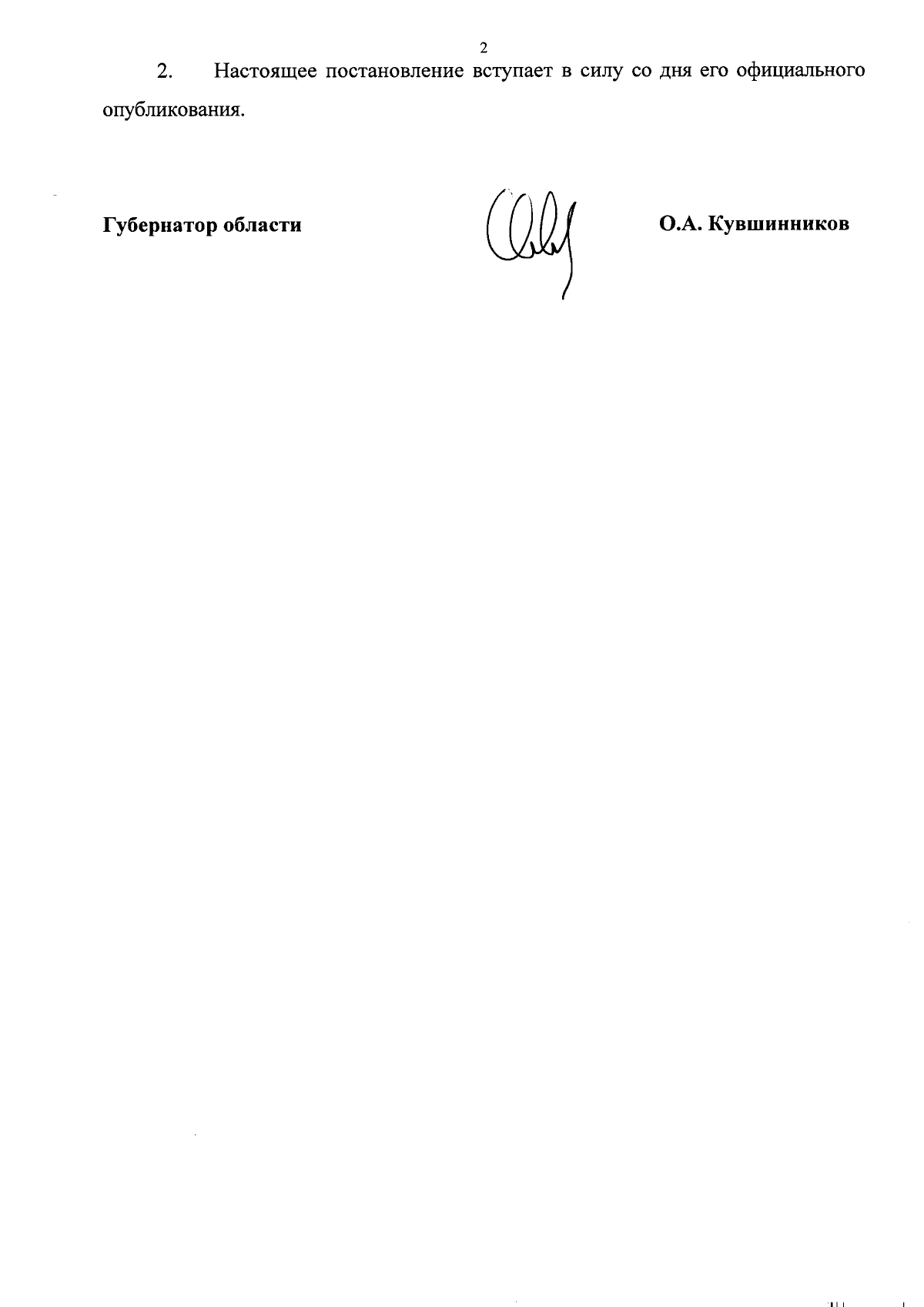 2

2. Настоящее постановление вступает в силу со дня его официального опубликования.

Губернатор области

О.А. Кувшинников